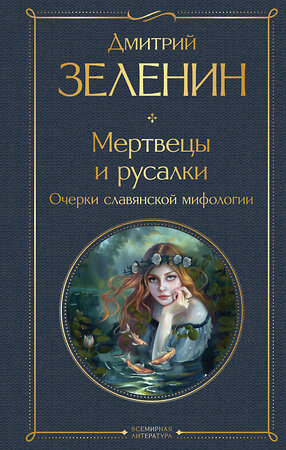 Дмитрий
ЗЕЛЕНИН

Мертвецы
и русалки

Очерки славянской мифологии

ВСЕМИРНАЯ
ЛИТЕРАТУРА